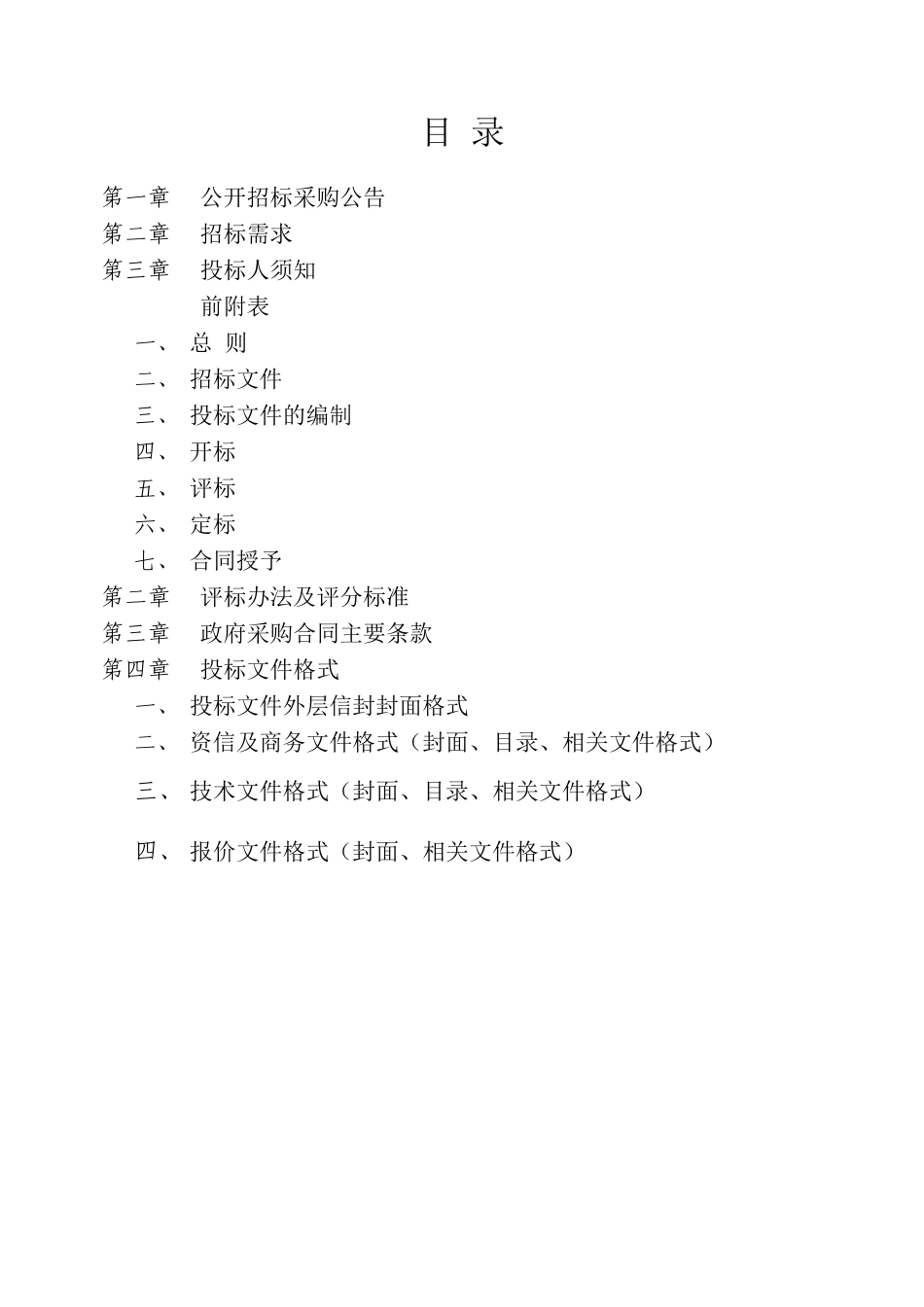 目 录

第一章 公开招标采购公告
第二章 招标需求
第三章 投标人须知
前附表
一、 总 则
二、 招标文件
三、 投标文件的编制
四、 开标
五、 评标
六、 定标
七、 合同授予
第二章 评标办法及评分标准
第三章 政府采购合同主要条款
第四章 投标文件格式
一、 投标文件外层信封封面格式
二、 资信及商务文件格式（封面、目录、相关文件格式）
三、 技术文件格式（封面、目录、相关文件格式）
四、 报价文件格式（封面、相关文件格式）